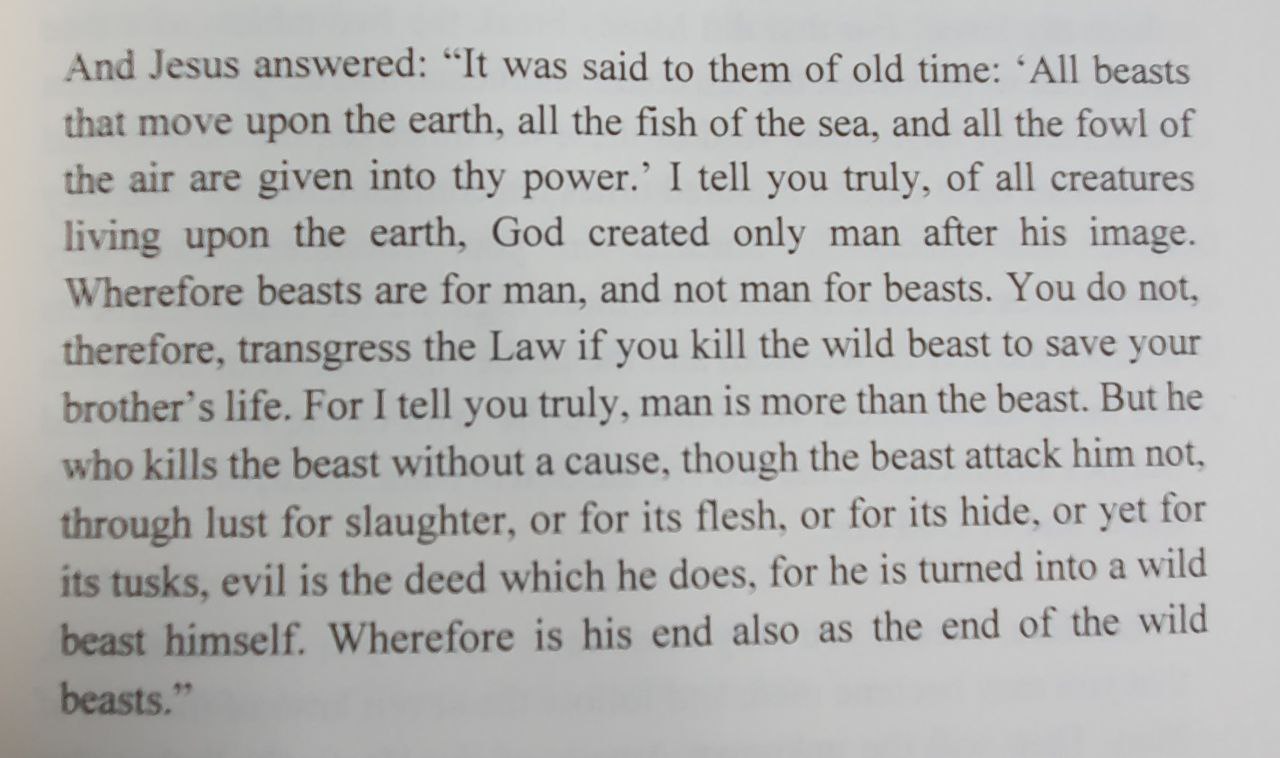 And Jesus answered: “It was said to them of old time: ‘All beasts that move upon the earth, all the fish of the sea, and all the fowl of the air are given into thy power.’ I tell you truly, of all creatures living upon the earth, God created only man after his image. Wherefore beasts are for man, and not man for beasts. You do not, therefore, transgress the Law if you kill the wild beast to save your brother’s life. For I tell you truly, man is more than the beast. But he who kills the beast without a cause, though the beast attack him not, through lust for slaughter, or for its flesh, or for its hide, or yet for its tusks, evil is the deed which he does, for he is turned into a wild beast himself. Wherefore is his end also as the end of the wild beasts.”